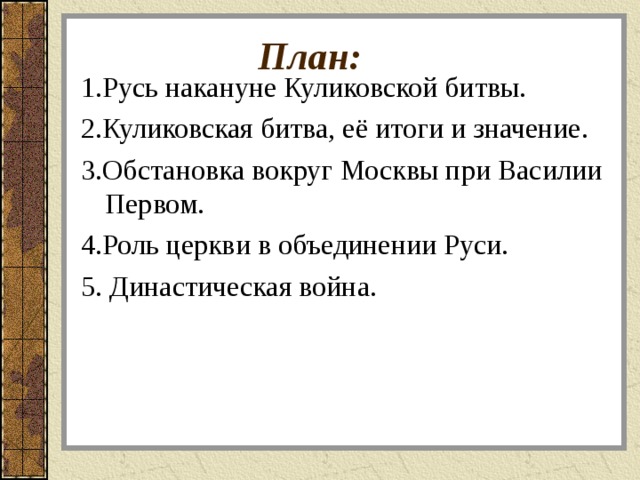 План:

1.Русь накануне Куликовской битвы.

2.Куликовская битва, её итоги и значение.

3.Обстановка вокруг Москвы при Василии Первом.

4.Роль церкви в объединении Руси.

5. Династическая война.